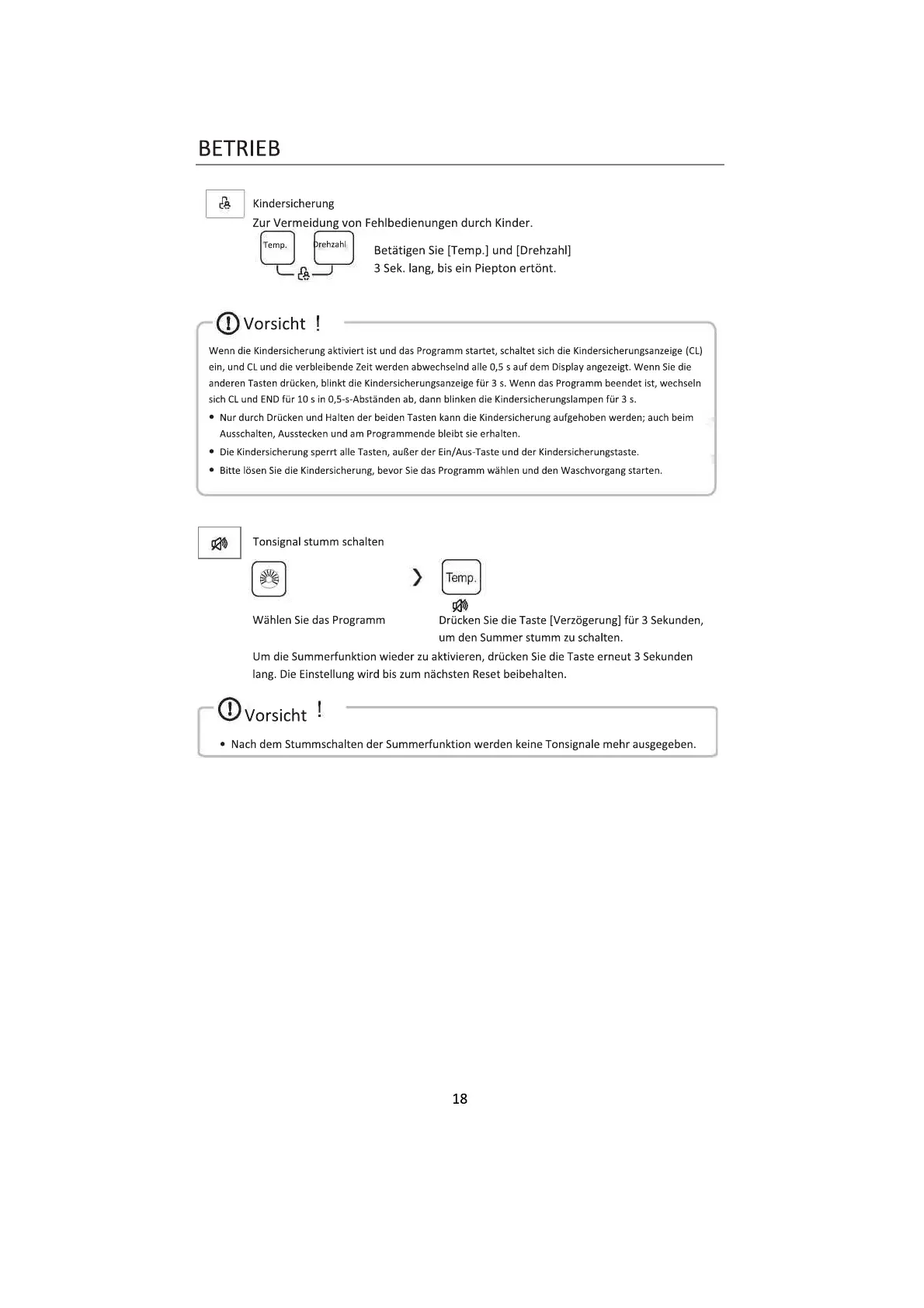 BETRIEB

Kindersicherung

Zur Vermeidung von Fehlbedienungen durch Kinder.

Temp.

Drehzahl

Betätigen Sie [Temp.] und [Drehzahl] 3 Sek. lang, bis ein Piepton ertönt.

Vorsicht !

Wenn die Kindersicherung aktiviert ist und das Programm startet, schaltet sich die Kindersicherungsanzeige (CL) ein, und CL und die verbleibende Zeit werden abwechselnd alle 0,5 s auf dem Display angezeigt. Wenn Sie die anderen Tasten drücken, blinkt die Kindersicherungsanzeige für 3 s. Wenn das Programm beendet ist, wechseln sich CL und END für 10 s in 0,5-s-Abständen ab, dann blinken die Kindersicherungslampen für 3 s.

• Nur durch Drücken und Halten der beiden Tasten kann die Kindersicherung aufgehoben werden; auch beim Ausschalten, Ausstecken und am Programmende bleibt sie erhalten.

• Die Kindersicherung sperrt alle Tasten, außer der Ein/Aus-Taste und der Kindersicherungstaste.

• Bitte lösen Sie die Kindersicherung, bevor Sie das Programm wählen und den Waschvorgang starten.

Tonsignal stumm schalten

Temp.

Wählen Sie das Programm

Drücken Sie die Taste [Verzögerung] für 3 Sekunden, um den Summer stumm zu schalten.

Um die Summerfunktion wieder zu aktivieren, drücken Sie die Taste erneut 3 Sekunden lang. Die Einstellung wird bis zum nächsten Reset beibehalten.

Vorsicht !

• Nach dem Stummschalten der Summerfunktion werden keine Tonsignale mehr ausgegeben.

18